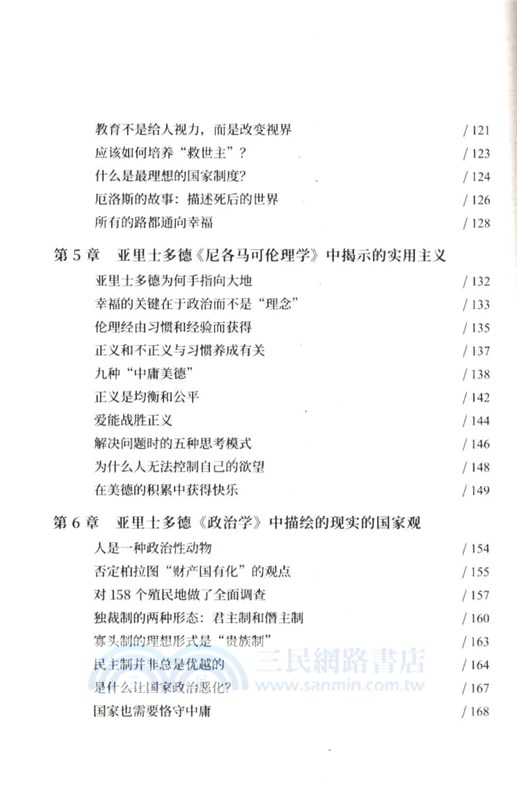 教育不是给人视力，而是改变视界 / 121
应该如何培养“救世主”？ / 123
什么是最理想的国家制度？ / 124
厄洛斯的故事：描述死后的世界 / 126
所有的路都通向幸福 / 128

第 5 章 亚里士多德《尼各马可伦理学》中揭示的实用主义
亚里士多德为何手指向大地 / 132
幸福的关键在于政治而不是“理念” / 133
伦理经由习惯和经验而获得 / 135
正义和不正义与习惯养成有关 / 137
九种“中庸美德” / 138
正义是均衡和公平 / 142
爱能战胜正义 / 144
解决问题时的五种思考模式 / 146
为什么人无法控制自己的欲望 / 148
在美德的积累中获得快乐 / 149

第 6 章 亚里士多德《政治学》中描绘的现实的国家观
人是一种政治性动物 / 154
否定柏拉图“财产国有化”的观点 / 155
对 158 个殖民地做了全面调查 / 157
独裁制的两种形态：君主制和僭主制 / 160
寡头制的理想形式是“贵族制” / 163
民主制并非总是优越的 / 164
是什么让国家政治恶化？ / 167
国家也需要恪守中庸 / 168

三民網路書店
www.sanmin.com.tw